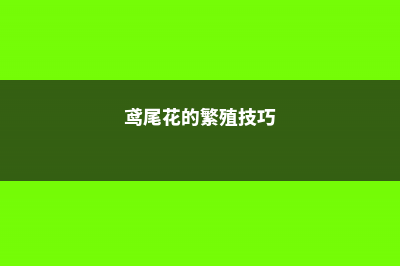 鸢尾花的繁殖技巧